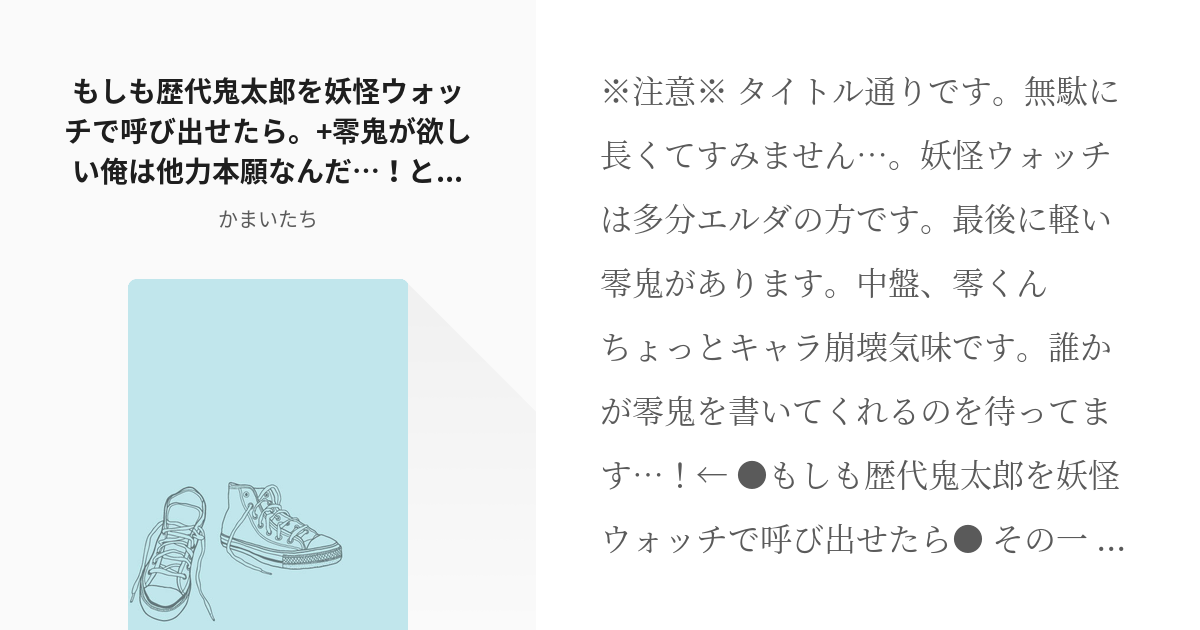 もしも歴代鬼太郎を妖怪ウォッチで呼び出せたら。+零鬼が欲しい俺は他力本願なんだ…！と...

かまいたち

※注意※ タイトル通りです。無駄に長くてすみません…。妖怪ウォッチは多分エルダの方です。最後に軽い零鬼があります。中盤、零くんちょっとキャラ崩壊気味です。誰かが零鬼を書いてくれるのを待ってます…！← ●もしも歴代鬼太郎を妖怪ウォッチで呼び出せたら● その一 ...